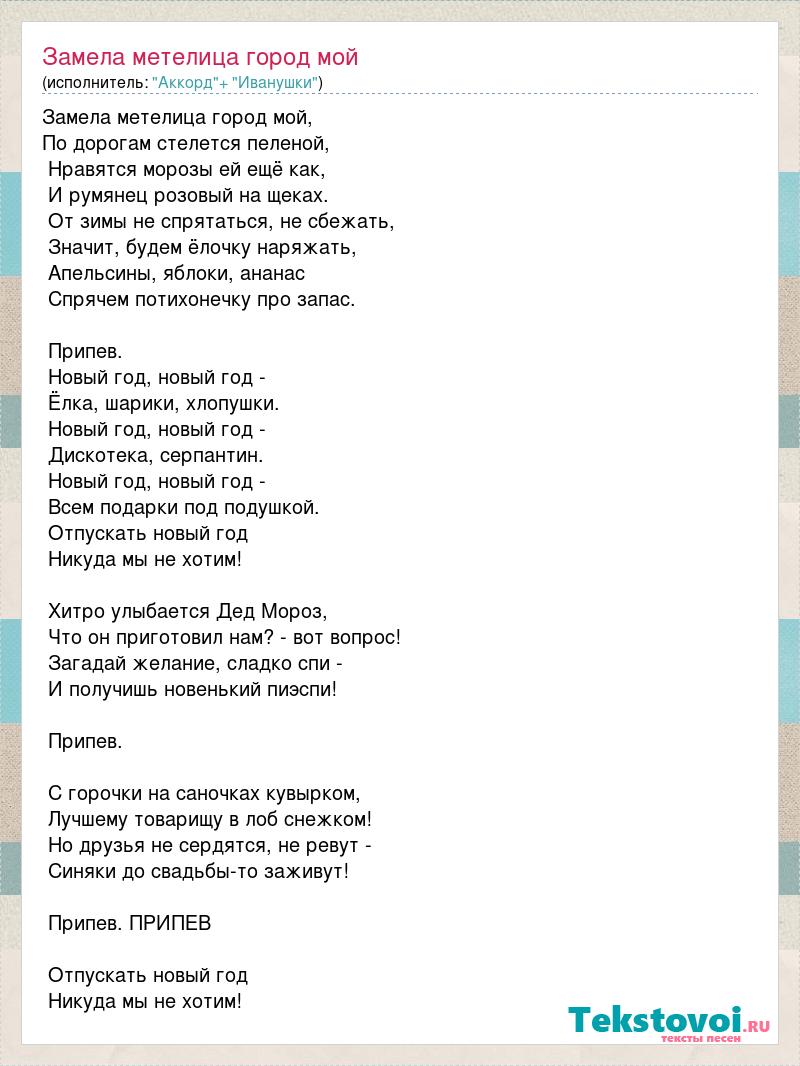 Замела метелица город мой
(исполнитель: "Аккорд"+ "Иванушки")

Замела метелица город мой,
По дорогам стелется пеленой,
Нравятся морозы ей ещё как,
И румянец розовый на щеках.
От зимы не спрятаться, не сбежать,
Значит, будем ёлочку наряжать,
Апельсины, яблоки, ананас
Спрячем потихонечку про запас.

Припев.
Новый год, новый год -
Ёлка, шарики, хлопушки.
Новый год, новый год -
Дискотека, серпантин.
Новый год, новый год -
Всем подарки под подушкой.
Отпускать новый год
Никуда мы не хотим!

Хитро улыбается Дед Мороз,
Что он приготовил нам? - вот вопрос!
Загадай желание, сладко спи -
И получишь новенький пиэспи!

Припев.

С горочки на саночках кувырком,
Лучшему товарищу в лоб снежком!
Но друзья не сердятся, не ревут -
Синяки до свадьбы-то заживут!

Припев. ПРИПЕВ

Отпускать новый год
Никуда мы не хотим!

Tekstovoi.RU
тексты песен